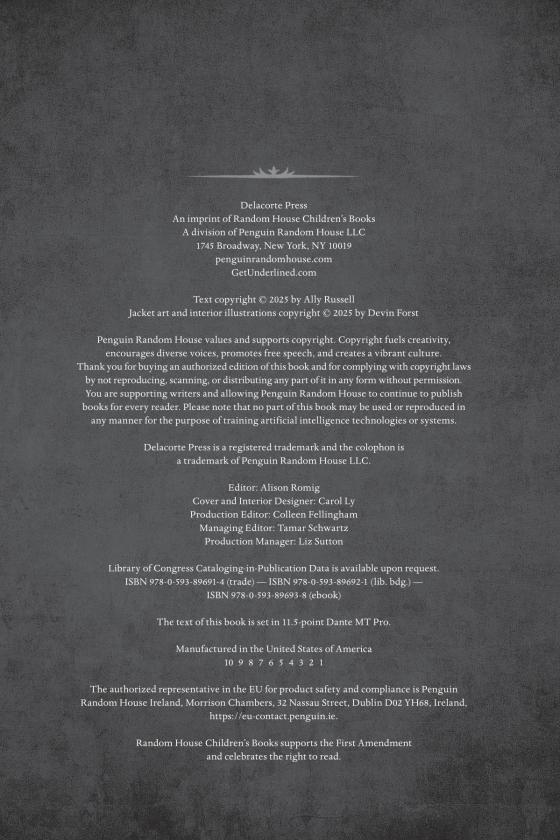 Delacorte Press
An imprint of Random House Children's Books
A division of Penguin Random House LLC
1745 Broadway, New York, NY 10019
penguinrandomhouse.com
GetUnderlined.com

Text copyright © 2025 by Ally Russell
Jacket art and interior illustrations copyright © 2025 by Devin Forst

Penguin Random House values and supports copyright. Copyright fuels creativity, encourages diverse voices, promotes free speech, and creates a vibrant culture. Thank you for buying an authorized edition of this book and for complying with copyright laws by not reproducing, scanning, or distributing any part of it in any form without permission. You are supporting writers and allowing Penguin Random House to continue to publish books for every reader. Please note that no part of this book may be used or reproduced in any manner for the purpose of training artificial intelligence technologies or systems.

Delacorte Press is a registered trademark and the colophon is a trademark of Penguin Random House LLC.

Editor: Alison Romig
Cover and Interior Designer: Carol Ly
Production Editor: Colleen Fellingham
Managing Editor: Tamar Schwartz
Production Manager: Liz Sutton

Library of Congress Cataloging-in-Publication Data is available upon request.
ISBN 978-0-593-89691-4 (trade) — ISBN 978-0-593-89692-1 (lib. bdg.) —
ISBN 978-0-593-89693-8 (ebook)

The text of this book is set in 11.5-point Dante MT Pro.

Manufactured in the United States of America
10 9 8 7 6 5 4 3 2 1

The authorized representative in the EU for product safety and compliance is Penguin Random House Ireland, Morrison Chambers, 32 Nassau Street, Dublin D02 YH68, Ireland, https://eu-contact.penguin.ie.

Random House Children's Books supports the First Amendment and celebrates the right to read.